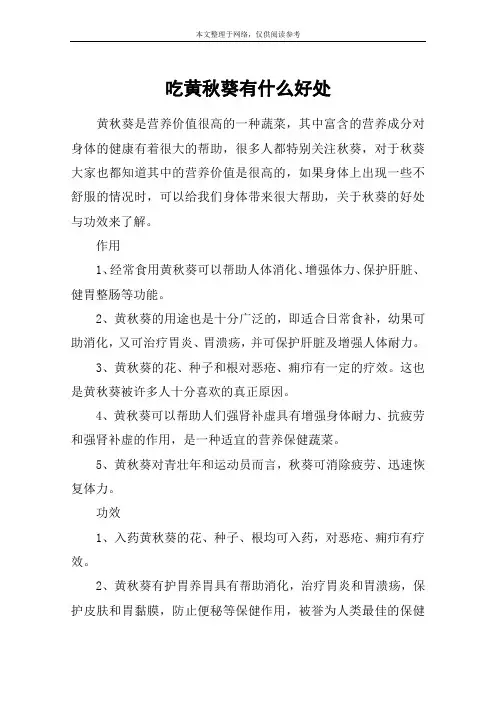 本文整理于网络，仅供阅读参考

吃黄秋葵有什么好处

黄秋葵是营养价值很高的一种蔬菜，其中富含的营养成分对身体的健康有着很大的帮助，很多人都特别关注秋葵，对于秋葵大家也都知道其中的营养价值是很高的，如果身体上出现一些不舒服的情况时，可以给我们身体带来很大帮助，关于秋葵的好处与功效来了解。

作用

1、经常食用黄秋葵可以帮助人体消化、增强体力、保护肝脏、健胃整肠等功能。

2、黄秋葵的用途也是十分广泛的，即适合日常食补，幼果可助消化，又可治疗胃炎、胃溃疡，并可保护肝脏及增强人体耐力。

3、黄秋葵的花、种子和根对恶疮、痈疖有一定的疗效。这也是黄秋葵被许多人十分喜欢的真正原因。

4、黄秋葵可以帮助人们强肾补虚具有增强身体耐力、抗疲劳和强肾补虚的作用，是一种适宜的营养保健蔬菜。

5、黄秋葵对青壮年和运动员而言，秋葵可消除疲劳、迅速恢复体力。

功效

1、入药黄秋葵的花、种子、根均可入药，对恶疮、痈疖有疗效。

2、黄秋葵有护胃养胃具有帮助消化，治疗胃炎和胃溃疡，保护皮肤和胃黏膜，防止便秘等保健作用，被誉为人类最佳的保健